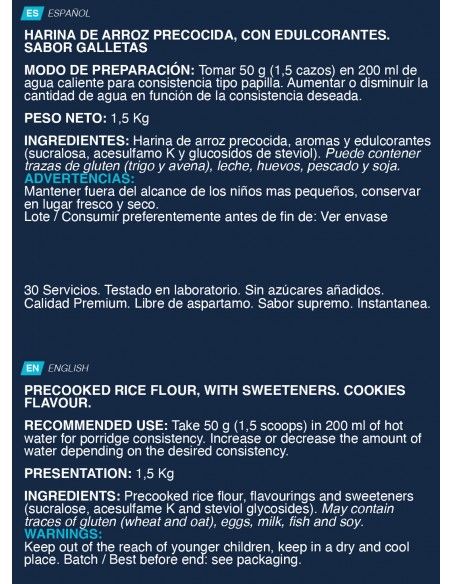 ES ESPAÑOL

HARINA DE ARROZ PRECOCIDA, CON EDULCORANTES. SABOR GALLETAS

MODO DE PREPARACIÓN: Tomar 50 g (1,5 cazos) en 200 ml de agua caliente para consistencia tipo papilla. Aumentar o disminuir la cantidad de agua en función de la consistencia deseada.

PESO NETO: 1,5 Kg

INGREDIENTES: Harina de arroz precocida, aromas y edulcorantes (sucralosa, acesulfamo K y glucosidos de steviol). Puede contener trazas de gluten (trigo y avena), leche, huevos, pescado y soja.
ADVERTENCIAS:
Mantener fuera del alcance de los niños mas pequeños, conservar en lugar fresco y seco.
Lote / Consumir preferentemente antes de fin de: Ver envase

30 Servicios. Testado en laboratorio. Sin azúcares añadidos. Calidad Premium. Libre de aspartamo. Sabor supremo. Instantanea.

EN ENGLISH

PRECOOKED RICE FLOUR, WITH SWEETENERS. COOKIES FLAVOUR.

RECOMMENDED USE: Take 50 g (1,5 scoops) in 200 ml of hot water for porridge consistency. Increase or decrease the amount of water depending on the desired consistency.

PRESENTATION: 1,5 Kg

INGREDIENTS: Precooked rice flour, flavourings and sweeteners (sucralose, acesulfame K and steviol glycosides). May contain traces of gluten (wheat and oat), eggs, milk, fish and soy.
WARNINGS:
Keep out of the reach of younger children, keep in a dry and cool place. Batch / Best before end: see packaging.